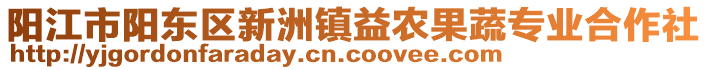 阳江市阳东区新洲镇益农果蔬专业合作社
http://yjgordonfaraday.cn.coovee.com